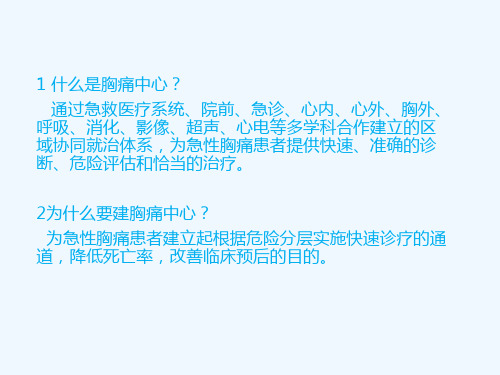 1 什么是胸痛中心？

通过急救医疗系统、院前、急诊、心内、心外、胸外、呼吸、消化、影像、超声、心电等多学科合作建立的区域协同就治体系，为急性胸痛患者提供快速、准确的诊断、危险评估和恰当的治疗。

2为什么要建胸痛中心？

为急性胸痛患者建立起根据危险分层实施快速诊疗的通道，降低死亡率，改善临床预后的目的。